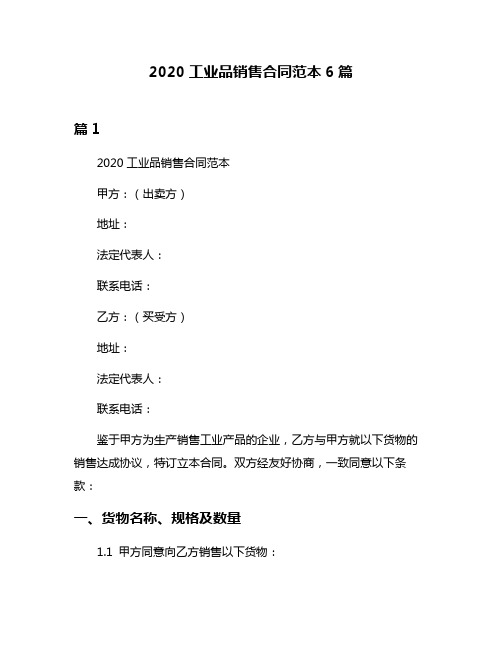 2020 工业品销售合同范本 6 篇

篇 1

2020 工业品销售合同范本

甲方：（出卖方）

地址：

法定代表人：

联系电话：

乙方：（买受方）

地址：

法定代表人：

联系电话：

鉴于甲方为生产销售工业产品的企业，乙方与甲方就以下货物的销售达成协议，特订立本合同。双方经友好协商，一致同意以下条款：

一、货物名称、规格及数量

1.1 甲方同意向乙方销售以下货物：